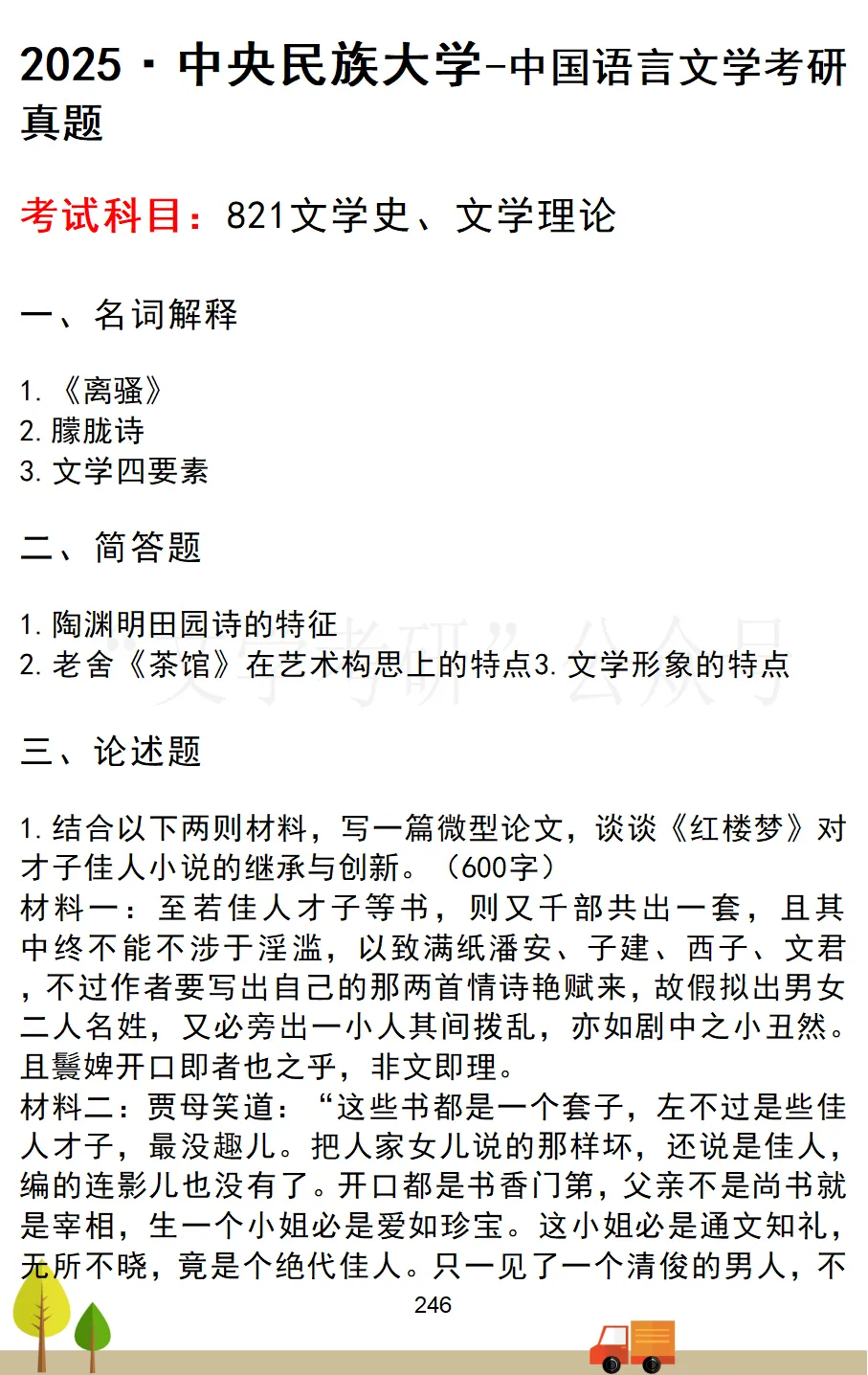 2025·中央民族大学-中国语言文学考研真题

考试科目：821文学史、文学理论

一、名词解释

1.《离骚》
2.朦胧诗
3.文学四要素

二、简答题

1.陶渊明田园诗的特征
2.老舍《茶馆》在艺术构思上的特点3.文学形象的特点

三、论述题

1.结合以下两则材料，写一篇微型论文，谈谈《红楼梦》对才子佳人小说的继承与创新。（600字）
材料一：至若佳人才子等书，则又千部共出一套，且其中终不能不涉于淫滥，以致满纸潘安、子建、西子、文君，不过作者要写出自己的那两首情诗艳赋来，故假拟出男女二人名姓，又必旁出一小人其间拨乱，亦如剧中之小丑然。且鬟婢开口即者也之乎，非文即理。
材料二：贾母笑道：“这些书都是一个套子，左不过是些佳人才子，最没趣儿。把人家女儿说的那样坏，还说是佳人，编的连影儿也没有了。开口都是书香门第，父亲不是尚书就是宰相，生一个小姐必是爱如珍宝。这小姐必是通文知礼，无所不晓，竟是个绝代佳人。只一见了一个清俊的男人，不

246

“文学考研”公众号